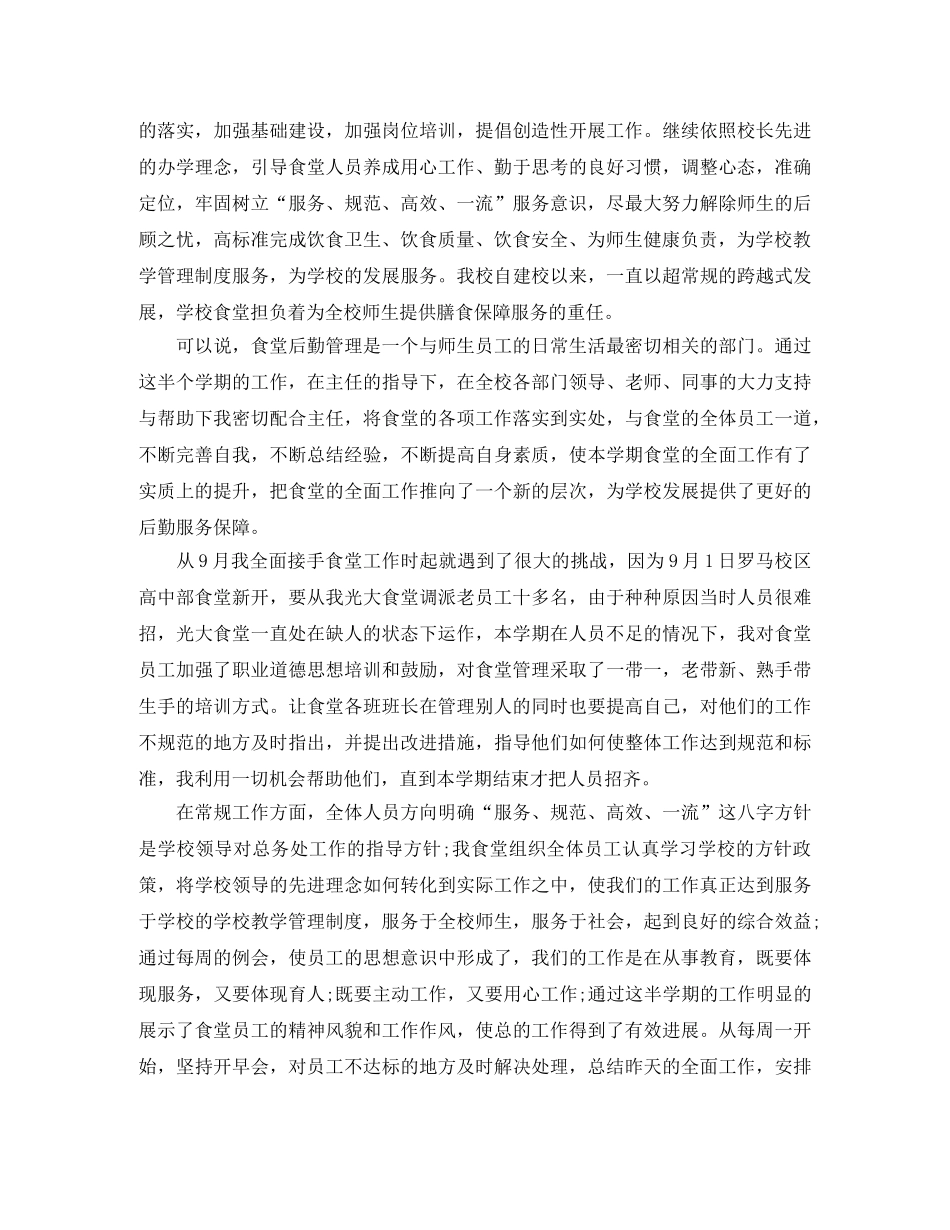 的落实，加强基础建设，加强岗位培训，提倡创造性开展工作。继续依照校长先进的办学理念，引导食堂人员养成用心工作、勤于思考的良好习惯，调整心态，准确定位，牢固树立“服务、规范、高效、一流”服务意识，尽最大努力解除师生的后顾之忧，高标准完成饮食卫生、饮食质量、饮食安全、为师生健康负责，为学校教学管理制度服务，为学校的发展服务。我校自建校以来，一直以超常规的跨越式发展，学校食堂担负着为全校师生提供膳食保障服务的重任。

可以说，食堂后勤管理是一个与师生员工的日常生活最密切相关的部门。通过这半个学期的工作，在主任的指导下，在全校各部门领导、老师、同事的大力支持与帮助下我密切配合主任，将食堂的各项工作落实到实处，与食堂的全体员工一道，不断完善自我，不断总结经验，不断提高自身素质，使本学期食堂的全面工作有了实质上的提升，把食堂的全面工作推向了一个新的层次，为学校发展提供了更好的后勤服务保障。

从9月我全面接手食堂工作时起就遇到了很大的挑战，因为9月1日罗马校区高中部食堂新开，要从我光大食堂调派老员工十多名，由于种种原因当时人员很难招，光大食堂一直处在缺人的状态下运作，本学期在人员不足的情况下，我对食堂员工加强了职业道德思想培训和鼓励，对食堂管理采取了一带一，老带新、熟手带生手的培训方式。让食堂各班班长在管理别人的同时也要提高自己，对他们的工作不规范的地方及时指出，并提出改进措施，指导他们如何使整体工作达到规范和标准，我利用一切机会帮助他们，直到本学期结束才把人员招齐。

在常规工作方面，全体人员方向明确“服务、规范、高效、一流”这八字方针是学校领导对总务处工作的指导方针;我食堂组织全体员工认真学习学校的方针政策，将学校领导的先进理念如何转化到实际工作之中，使我们的工作真正达到服务于学校的学校教学管理制度，服务于全校师生，服务于社会，起到良好的综合效益;通过每周的例会，使员工的思想意识中形成了，我们的工作是在从事教育，既要体现服务，又要体现育人;既要主动工作，又要用心工作;通过这半学期的工作明显的展示了食堂员工的精神风貌和工作作风，使总的工作得到了有效进展。从每周一开始，坚持开早会，对员工不达标的地方及时解决处理，总结昨天的全面工作，安排